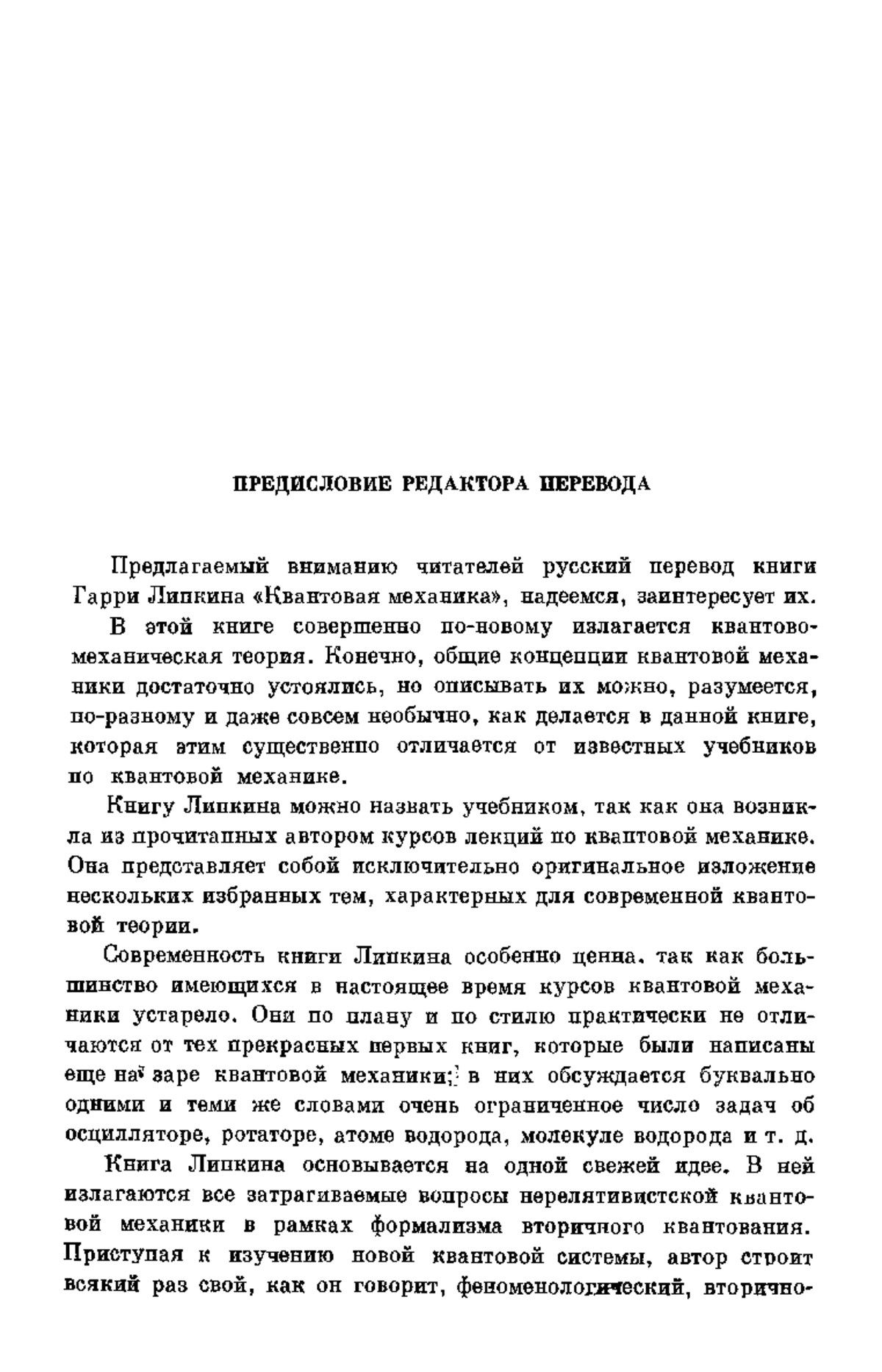 ПРЕДИСЛОВИЕ РЕДАКТОРА ПЕРЕВОДА

Предлагаемый вниманию читателей русский перевод книги Гарри Липкина «Квантовая механика», надеемся, заинтересует их.

В этой книге совершенно по-новому излагается квантовомеханическая теория. Конечно, общие концепции квантовой механики достаточно устоялись, но описывать их можно, разумеется, по-разному и даже совсем необычно, как делается в данной книге, которая этим существенно отличается от известных учебников по квантовой механике.

Книгу Липкина можно назвать учебником, так как она возникла из прочитанных автором курсов лекций по квантовой механике. Она представляет собой исключительно оригинальное изложение нескольких избранных тем, характерных для современной квантовой теории.

Современность книги Липкина особенно ценна, так как большинство имеющихся в настоящее время курсов квантовой механики устарело. Они по плану и по стилю практически не отличаются от тех прекрасных первых книг, которые были написаны еще на заре квантовой механики; в них обсуждается буквально одними и теми же словами очень ограниченное число задач об осцилляторе, ротаторе, атоме водорода, молекуле водорода и т. д.

Книга Липкина основывается на одной свежей идее. В ней излагаются все затрагиваемые вопросы нерелятивистской квантовой механики в рамках формализма вторичного квантования. Приступая к изучению новой квантовой системы, автор строит всякий раз свой, как он говорит, феноменологический, вторично-